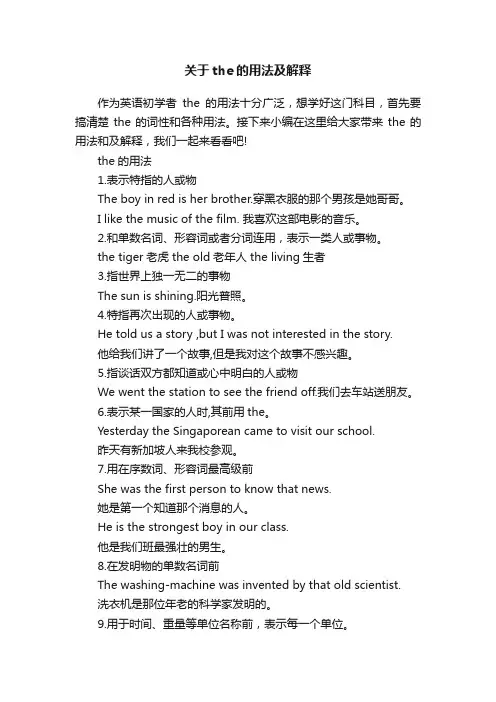 关于the的用法及解释

作为英语初学者 the 的用法十分广泛，想学好这门科目，首先要搞清楚 the 的词性和各种用法。接下来小编在这里给大家带来 the 的用法和及解释，我们一起来看看吧!

the 的用法

1.表示特指的人或物

The boy in red is her brother.穿黑衣服的那个男孩是她哥哥。

I like the music of the film. 我喜欢这部电影的音乐。

2.和单数名词、形容词或者分词连用，表示一类人或事物。

the tiger 老虎 the old 老年人 the living 生者

3.指世界上独一无二的事物

The sun is shining.阳光普照。

4.特指再次出现的人或事物。

He told us a story ,but I was not interested in the story.

他给我们讲了一个故事,但是我对这个故事不感兴趣。

5.指谈话双方都知道或心中明白的人或物

We went the station to see the friend off.我们去车站送朋友。

6.表示某一国家的人时,其前用 the。

Yesterday the Singaporean came to visit our school.

昨天有新加坡人来我校参观。

7.用在序数词、形容词最高级前

She was the first person to know that news.

她是第一个知道那个消息的人。

He is the strongest boy in our class.

他是我们班最强壮的男生。

8.在发明物的单数名词前

The washing-machine was invented by that old scientist.

洗衣机是那位年老的科学家发明的。

9.用于时间、重量等单位名称前，表示每一个单位。